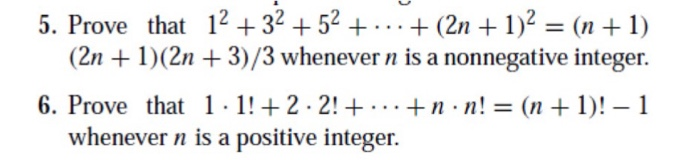 5. Prove that $1^2 + 3^2 + 5^2 + \cdots + (2n+1)^2 = (n+1)(2n+1)(2n+3)/3$ whenever $n$ is a nonnegative integer.

6. Prove that $1 \cdot 1! + 2 \cdot 2! + \cdots + n \cdot n! = (n+1)! - 1$ whenever $n$ is a positive integer.